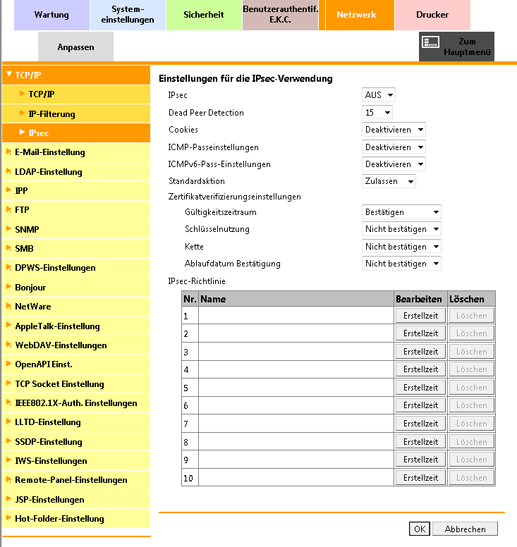 Wartung
System-einstellungen
Sicherheit
Benutzerauthentif. E.K.C.
Netzwerk
Drucker
Anpassen
Zum Hauptmenü

TCP/IP
TCP/IP
IP-Filterung
IPsec
E-Mail-Einstellung
LDAP-Einstellung
IPP
FTP
SNMP
SMB
DPWS-Einstellungen
Bonjour
NetWare
AppleTalk-Einstellung
WebDAV-Einstellungen
OpenAPI Einst.
TCP Socket Einstellung
IEEE802.1X-Auth. Einstellungen
LLTD-Einstellung
SSDP-Einstellung
IWS-Einstellungen
Remote-Panel-Einstellungen
JSP-Einstellungen
Hot-Folder-Einstellung

Einstellungen für die IPsec-Verwendung

IPsec AUS
Dead Peer Detection 15
Cookies Deaktivieren
ICMP-Passeinstellungen Deaktivieren
ICMPv6-Pass-Einstellungen Deaktivieren
Standardaktion Zulassen
Zertifikatverifizierungseinstellungen
Gültigkeitszeitraum Bestätigen
Schlüsselnutzung Nicht bestätigen
Kette Nicht bestätigen
Ablaufdatum Bestätigung Nicht bestätigen

IPsec-Richtlinie

| Nr. | Name | Bearbeiten | Löschen |
|---|---|---|---|
| 1 | | Erstellzeit | Löschen |
| 2 | | Erstellzeit | Löschen |
| 3 | | Erstellzeit | Löschen |
| 4 | | Erstellzeit | Löschen |
| 5 | | Erstellzeit | Löschen |
| 6 | | Erstellzeit | Löschen |
| 7 | | Erstellzeit | Löschen |
| 8 | | Erstellzeit | Löschen |
| 9 | | Erstellzeit | Löschen |
| 10 | | Erstellzeit | Löschen |

OK Abbrechen